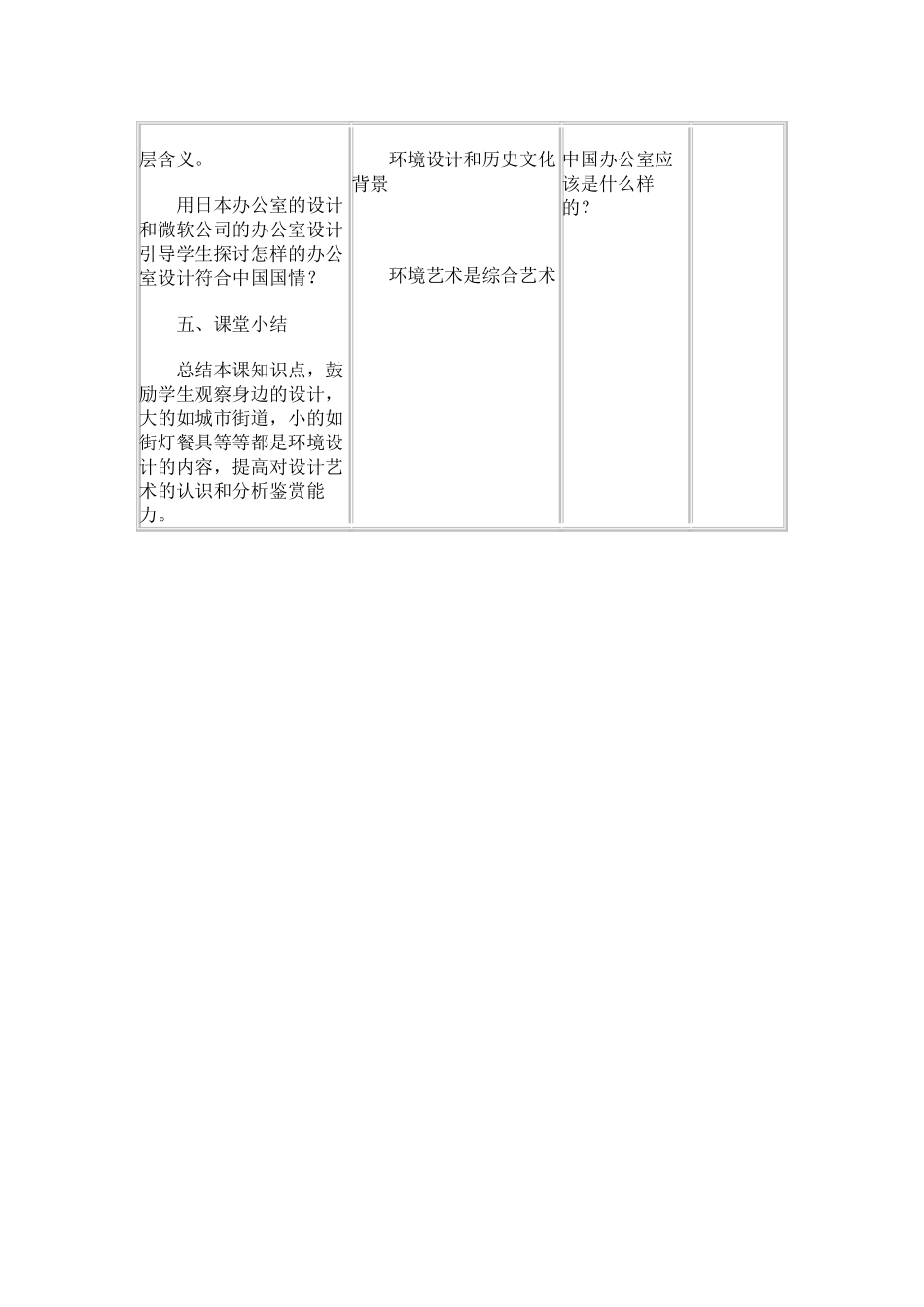 | | | | |
|---|---|---|---|
| 层含义。<br><br>用日本办公室的设计和微软公司的办公室设计引导学生探讨怎样的办公室设计符合中国国情？<br><br>五、课堂小结<br><br>总结本课知识点，鼓励学生观察身边的设计，大的如城市街道，小的如街灯餐具等等都是环境设计的内容，提高对设计艺术的认识和分析鉴赏能力。 | 环境设计和历史文化背景<br><br>环境艺术是综合艺术 | 中国办公室应该是什么样的？ | |